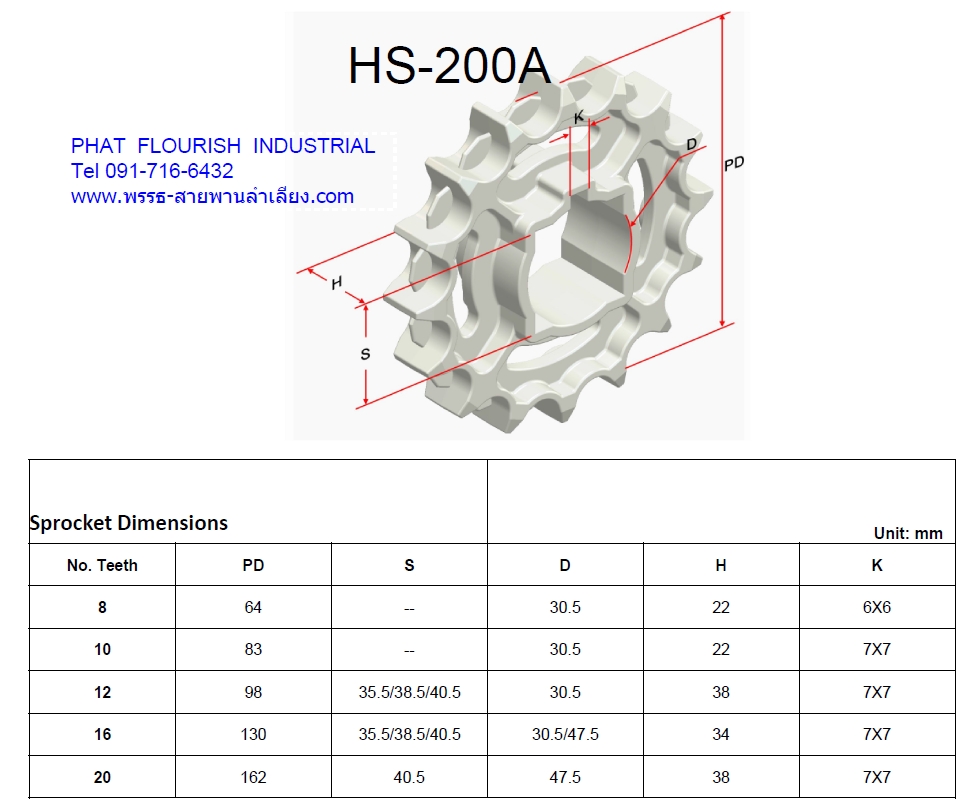 HS-200A

PHAT FLOURISH INDUSTRIAL
Tel 091-716-6432
www.พรรธ-สายพานลำเลียง.com

K
D
PD
H
S

Sprocket Dimensions

Unit: mm

| No. Teeth | PD | S | D | H | K |
|---|---|---|---|---|---|
| 8 | 64 | -- | 30.5 | 22 | 6X6 |
| 10 | 83 | -- | 30.5 | 22 | 7X7 |
| 12 | 98 | 35.5/38.5/40.5 | 30.5 | 38 | 7X7 |
| 16 | 130 | 35.5/38.5/40.5 | 30.5/47.5 | 34 | 7X7 |
| 20 | 162 | 40.5 | 47.5 | 38 | 7X7 |